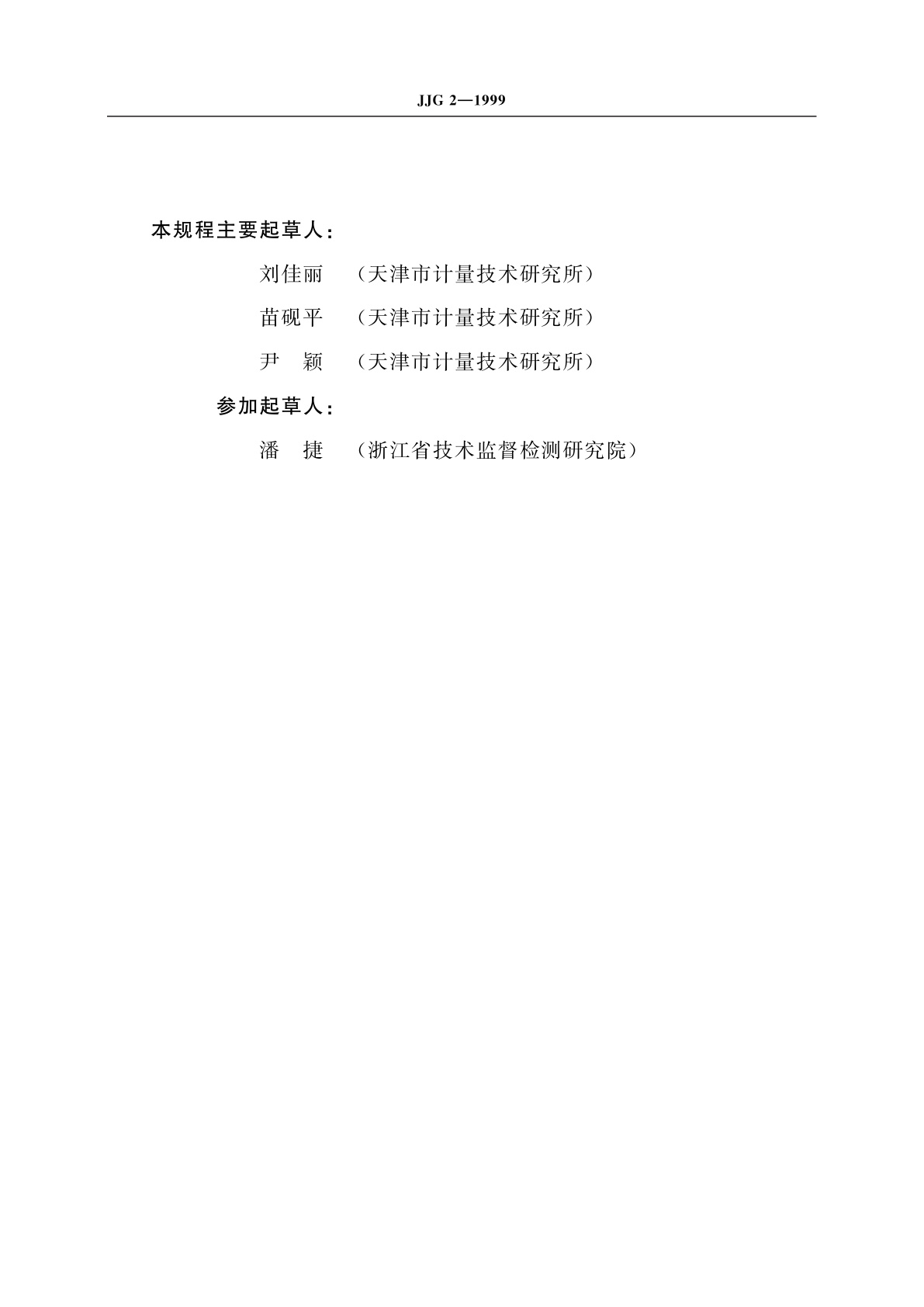 JJG 2—1999

本规程主要起草人：

刘佳丽　（天津市计量技术研究所）

苗砚平　（天津市计量技术研究所）

尹　颖　（天津市计量技术研究所）

参加起草人：

潘　捷　（浙江省技术监督检测研究院）